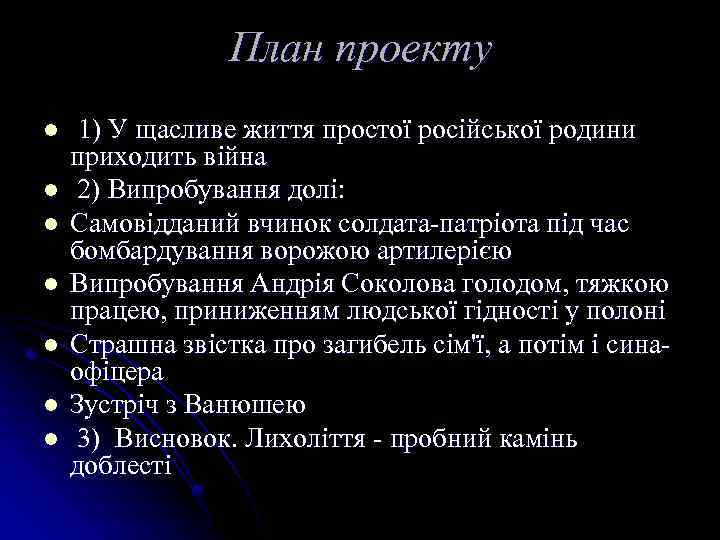 План проекту

- 1) У щасливе життя простої російської родини приходить війна
- 2) Випробування долі:
- Самовідданий вчинок солдата-патріота під час бомбардування ворожою артилерією
- Випробування Андрія Соколова голодом, тяжкою працею, приниженням людської гідності у полоні
- Страшна звістка про загибель сім'ї, а потім і сина-офіцера
- Зустріч з Ванюшею
- 3) Висновок. Лихоліття - пробний камінь доблесті